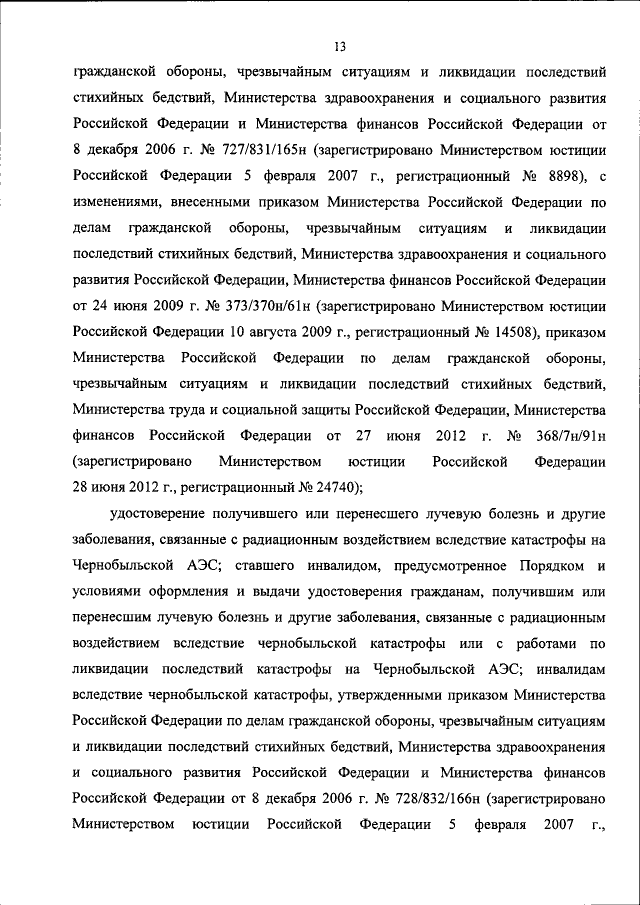 13

гражданской обороны, чрезвычайным ситуациям и ликвидации последствий стихийных бедствий, Министерства здравоохранения и социального развития Российской Федерации и Министерства финансов Российской Федерации от 8 декабря 2006 г. № 727/831/165н (зарегистрировано Министерством юстиции Российской Федерации 5 февраля 2007 г., регистрационный № 8898), с изменениями, внесенными приказом Министерства Российской Федерации по делам гражданской обороны, чрезвычайным ситуациям и ликвидации последствий стихийных бедствий, Министерства здравоохранения и социального развития Российской Федерации, Министерства финансов Российской Федерации от 24 июня 2009 г. № 373/370н/61н (зарегистрировано Министерством юстиции Российской Федерации 10 августа 2009 г., регистрационный № 14508), приказом Министерства Российской Федерации по делам гражданской обороны, чрезвычайным ситуациям и ликвидации последствий стихийных бедствий, Министерства труда и социальной защиты Российской Федерации, Министерства финансов Российской Федерации от 27 июня 2012 г. № 368/7н/91н (зарегистрировано Министерством юстиции Российской Федерации 28 июня 2012 г., регистрационный № 24740);

удостоверение получившего или перенесшего лучевую болезнь и другие заболевания, связанные с радиационным воздействием вследствие катастрофы на Чернобыльской АЭС; ставшего инвалидом, предусмотренное Порядком и условиями оформления и выдачи удостоверения гражданам, получившим или перенесшим лучевую болезнь и другие заболевания, связанные с радиационным воздействием вследствие чернобыльской катастрофы или с работами по ликвидации последствий катастрофы на Чернобыльской АЭС; инвалидам вследствие чернобыльской катастрофы, утвержденными приказом Министерства Российской Федерации по делам гражданской обороны, чрезвычайным ситуациям и ликвидации последствий стихийных бедствий, Министерства здравоохранения и социального развития Российской Федерации и Министерства финансов Российской Федерации от 8 декабря 2006 г. № 728/832/166н (зарегистрировано Министерством юстиции Российской Федерации 5 февраля 2007 г.,